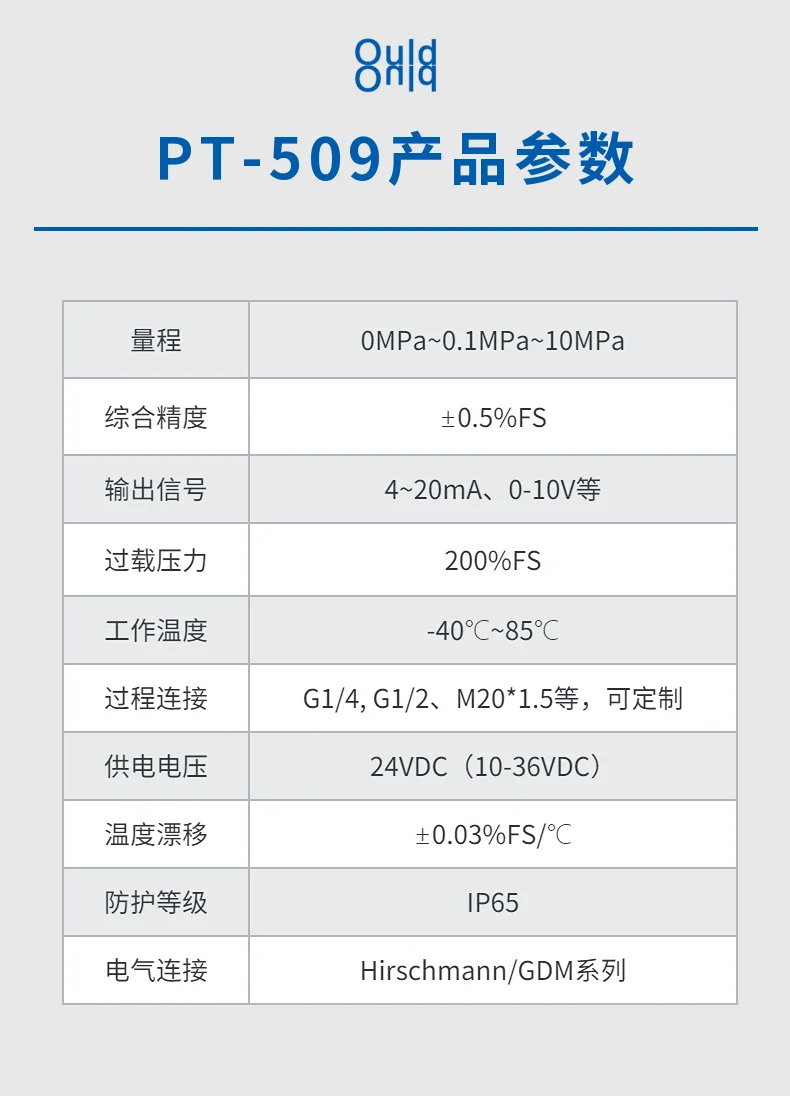 Ould

PT-509产品参数

| 量程 | 0MPa~0.1MPa~10MPa |
|---|---|
| 综合精度 | ±0.5%FS |
| 输出信号 | 4~20mA、0-10V等 |
| 过载压力 | 200%FS |
| 工作温度 | -40℃~85℃ |
| 过程连接 | G1/4, G1/2、M20*1.5等，可定制 |
| 供电电压 | 24VDC（10-36VDC） |
| 温度漂移 | ±0.03%FS/℃ |
| 防护等级 | IP65 |
| 电气连接 | Hirschmann/GDM系列 |